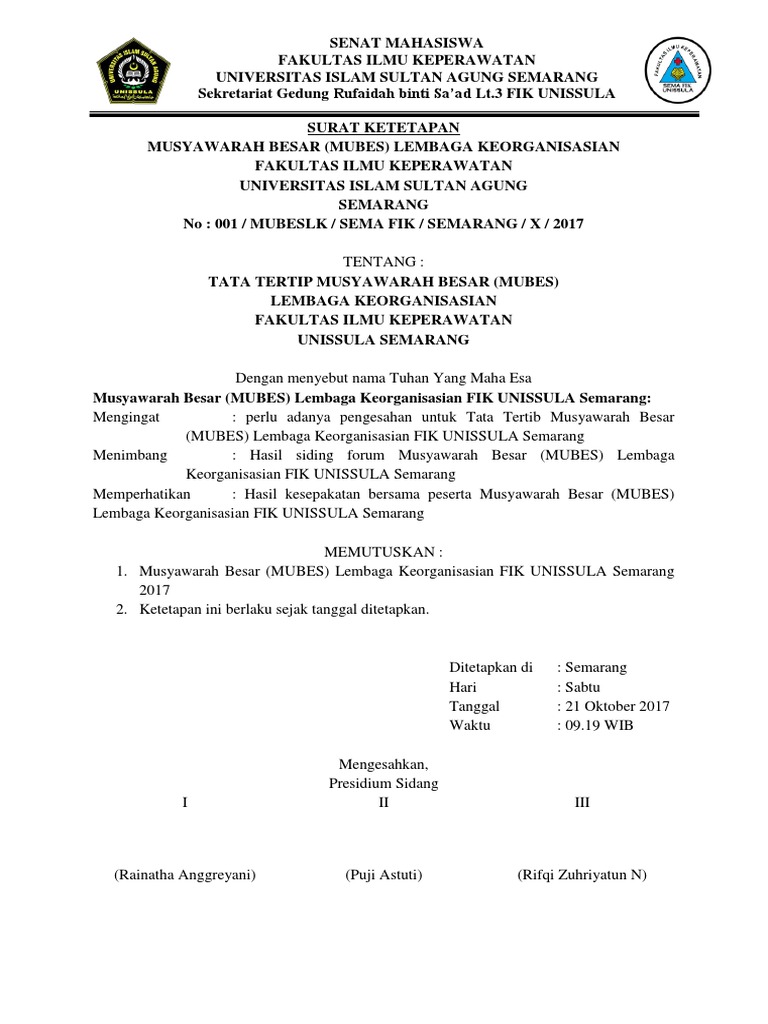 UNIVERSITAS ISLAM SULTAN AGUNG
UNISSULA

SENAT MAHASISWA
FAKULTAS ILMU KEPERAWATAN
UNIVERSITAS ISLAM SULTAN AGUNG SEMARANG
Sekretariat Gedung Rufaidah binti Sa'ad Lt.3 FIK UNISSULA

FAKULTAS ILMU KEPERAWATAN
SEMA FIK UNISSULA

SURAT KETETAPAN
MUSYAWARAH BESAR (MUBES) LEMBAGA KEORGANISASIAN
FAKULTAS ILMU KEPERAWATAN
UNIVERSITAS ISLAM SULTAN AGUNG
SEMARANG
No : 001 / MUBESLK / SEMA FIK / SEMARANG / X / 2017

TENTANG :
TATA TERTIP MUSYAWARAH BESAR (MUBES)
LEMBAGA KEORGANISASIAN
FAKULTAS ILMU KEPERAWATAN
UNISSULA SEMARANG

Dengan menyebut nama Tuhan Yang Maha Esa
Musyawarah Besar (MUBES) Lembaga Keorganisasian FIK UNISSULA Semarang:
Mengingat : perlu adanya pengesahan untuk Tata Tertib Musyawarah Besar (MUBES) Lembaga Keorganisasian FIK UNISSULA Semarang
Menimbang : Hasil siding forum Musyawarah Besar (MUBES) Lembaga Keorganisasian FIK UNISSULA Semarang
Memperhatikan : Hasil kesepakatan bersama peserta Musyawarah Besar (MUBES) Lembaga Keorganisasian FIK UNISSULA Semarang

MEMUTUSKAN :
1. Musyawarah Besar (MUBES) Lembaga Keorganisasian FIK UNISSULA Semarang 2017
2. Ketetapan ini berlaku sejak tanggal ditetapkan.

Ditetapkan di : Semarang
Hari : Sabtu
Tanggal : 21 Oktober 2017
Waktu : 09.19 WIB

Mengesahkan,
Presidium Sidang
I II III

(Rainatha Anggreyani) (Puji Astuti) (Rifqi Zuhriyatun N)